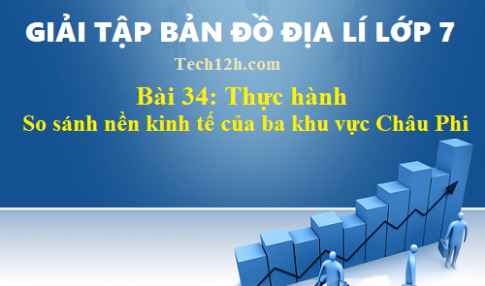 GIẢI TẬP BẢN ĐỒ ĐỊA LÍ LỚP 7

Tech12h.com

Bài 34: Thực hành
So sánh nền kinh tế của ba khu vực Châu Phi